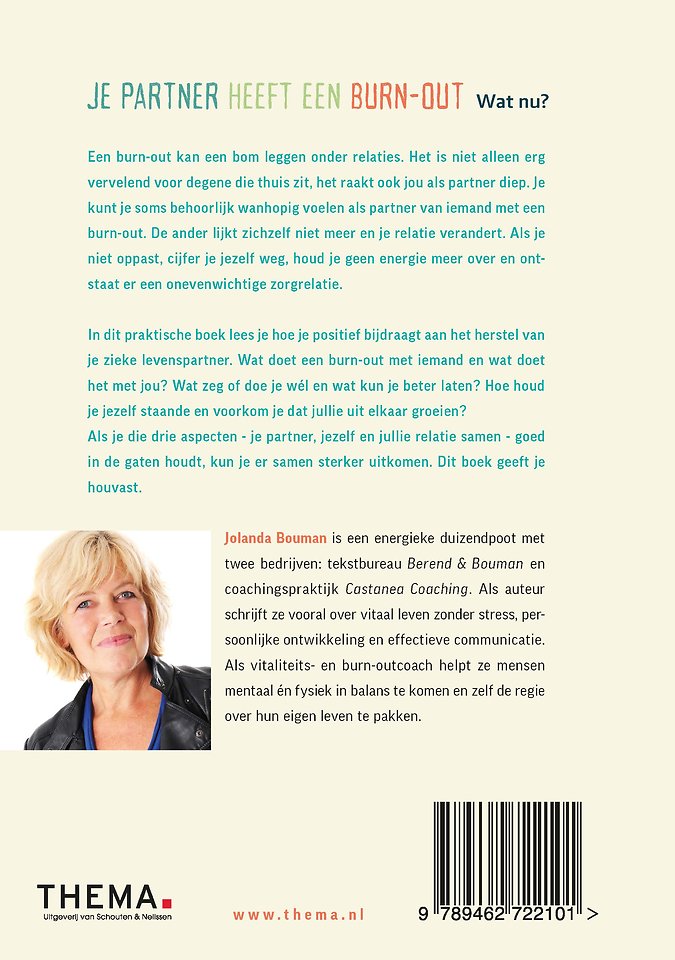 JE PARTNER HEEFT EEN BURN-OUT Wat nu?

Een burn-out kan een bom leggen onder relaties. Het is niet alleen erg vervelend voor degene die thuis zit, het raakt ook jou als partner diep. Je kunt je soms behoorlijk wanhopig voelen als partner van iemand met een burn-out. De ander lijkt zichzelf niet meer en je relatie verandert. Als je niet oppast, cijfer je jezelf weg, houd je geen energie meer over en ontstaat er een onevenwichtige zorgrelatie.

In dit praktische boek lees je hoe je positief bijdraagt aan het herstel van je zieke levenspartner. Wat doet een burn-out met iemand en wat doet het met jou? Wat zeg of doe je wél en wat kun je beter laten? Hoe houd je jezelf staande en voorkom je dat jullie uit elkaar groeien?
Als je die drie aspecten - je partner, jezelf en jullie relatie samen - goed in de gaten houdt, kun je er samen sterker uitkomen. Dit boek geeft je houvast.

Jolanda Bouman is een energieke duizendpoot met twee bedrijven: tekstbureau Berend & Bouman en coachingspraktijk Castanea Coaching. Als auteur schrijft ze vooral over vitaal leven zonder stress, persoonlijke ontwikkeling en effectieve communicatie. Als vitaliteits- en burn-outcoach helpt ze mensen mentaal én fysiek in balans te komen en zelf de regie over hun eigen leven te pakken.

THEMA.
Uitgeverij van Schouten & Nelissen

www.thema.nl

9 789462 722101 >